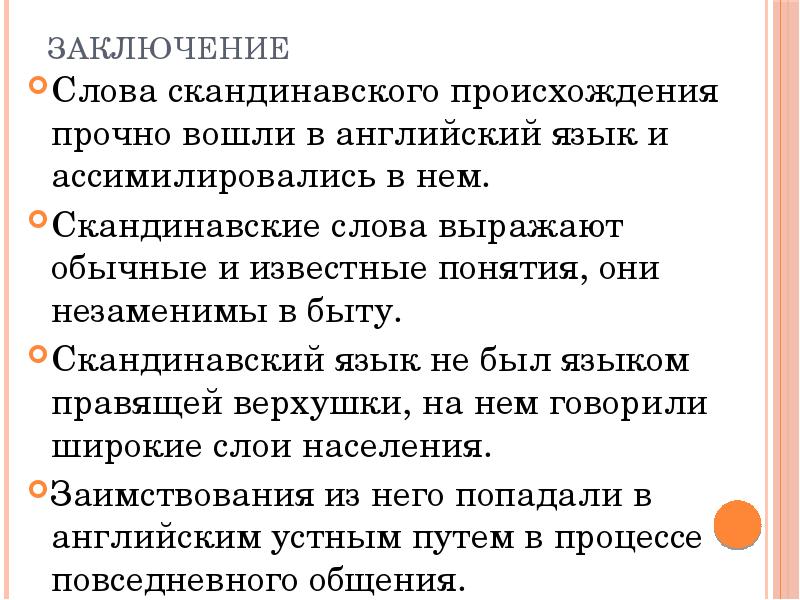 ЗАКЛЮЧЕНИЕ

Слова скандинавского происхождения прочно вошли в английский язык и ассимилировались в нем.

Скандинавские слова выражают обычные и известные понятия, они незаменимы в быту.

Скандинавский язык не был языком правящей верхушки, на нем говорили широкие слои населения.

Заимствования из него попадали в английским устным путем в процессе повседневного общения.